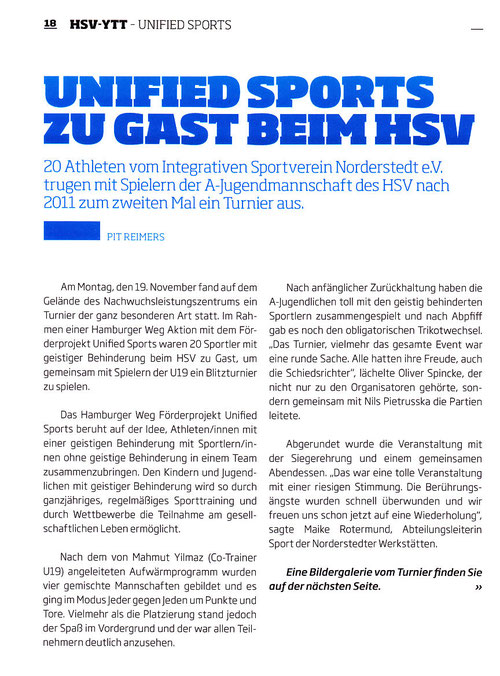 18 HSV-YTT - UNIFIED SPORTS

UNIFIED SPORTS ZU GAST BEIM HSV

20 Athleten vom Integrativen Sportverein Norderstedt e.V. trugen mit Spielern der A-Jugendmannschaft des HSV nach 2011 zum zweiten Mal ein Turnier aus.

PIT REIMERS

Am Montag, den 19. November fand auf dem Gelände des Nachwuchsleistungszentrums ein Turnier der ganz besonderen Art statt. Im Rahmen einer Hamburger Weg Aktion mit dem Förderprojekt Unified Sports waren 20 Sportler mit geistiger Behinderung beim HSV zu Gast, um gemeinsam mit Spielern der U19 ein Blitzturnier zu spielen.

Das Hamburger Weg Förderprojekt Unified Sports beruht auf der Idee, Athleten/innen mit einer geistigen Behinderung mit Sportlern/innen ohne geistige Behinderung in einem Team zusammenzubringen. Den Kindern und Jugendlichen mit geistiger Behinderung wird so durch ganzjähriges, regelmäßiges Sporttraining und durch Wettbewerbe die Teilnahme am gesellschaftlichen Leben ermöglicht.

Nach dem von Mahmut Yilmaz (Co-Trainer U19) angeleiteten Aufwärmprogramm wurden vier gemischte Mannschaften gebildet und es ging im Modus Jeder gegen Jeden um Punkte und Tore. Vielmehr als die Platzierung stand jedoch der Spaß im Vordergrund und der war allen Teilnehmern deutlich anzusehen.

Nach anfänglicher Zurückhaltung haben die A-Jugendlichen toll mit den geistig behinderten Sportlern zusammengespielt und nach Abpfiff gab es noch den obligatorischen Trikotwechsel. „Das Turnier, vielmehr das gesamte Event war eine runde Sache. Alle hatten ihre Freude, auch die Schiedsrichter", lächelte Oliver Spincke, der nicht nur zu den Organisatoren gehörte, sondern gemeinsam mit Nils Pietrusska die Partien leitete.

Abgerundet wurde die Veranstaltung mit der Siegerehrung und einem gemeinsamen Abendessen. „Das war eine tolle Veranstaltung mit einer riesigen Stimmung. Die Berührungsängste wurden schnell überwunden und wir freuen uns schon jetzt auf eine Wiederholung", sagte Maike Rotermund, Abteilungsleiterin Sport der Norderstedter Werkstätten.

Eine Bildergalerie vom Turnier finden Sie auf der nächsten Seite. »